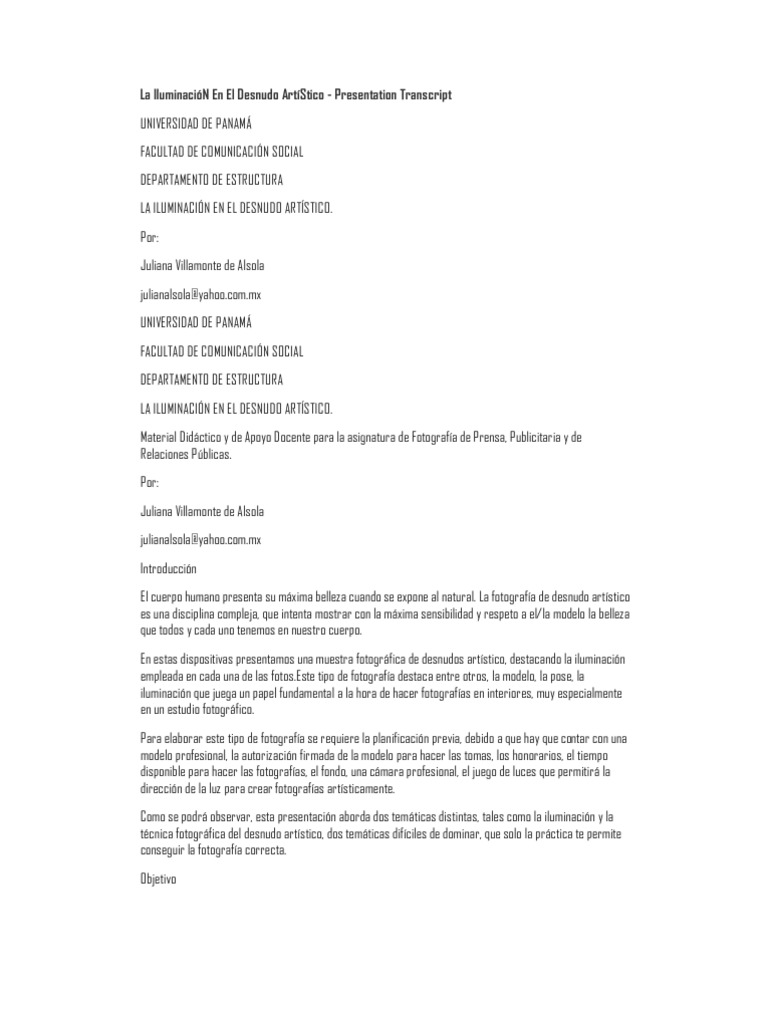 La IluminacióN En El Desnudo ArtíStico - Presentation Transcript

UNIVERSIDAD DE PANAMÁ

FACULTAD DE COMUNICACIÓN SOCIAL

DEPARTAMENTO DE ESTRUCTURA

LA ILUMINACIÓN EN EL DESNUDO ARTÍSTICO.

Por:

Juliana Villamonte de Alsola

julianalsola@yahoo.com.mx

UNIVERSIDAD DE PANAMÁ

FACULTAD DE COMUNICACIÓN SOCIAL

DEPARTAMENTO DE ESTRUCTURA

LA ILUMINACIÓN EN EL DESNUDO ARTÍSTICO.

Material Didáctico y de Apoyo Docente para la asignatura de Fotografía de Prensa, Publicitaria y de Relaciones Públicas.

Por:

Juliana Villamonte de Alsola

julianalsola@yahoo.com.mx

Introducción

El cuerpo humano presenta su máxima belleza cuando se expone al natural. La fotografía de desnudo artístico es una disciplina compleja, que intenta mostrar con la máxima sensibilidad y respeto a el/la modelo la belleza que todos y cada uno tenemos en nuestro cuerpo.

En estas dispositivas presentamos una muestra fotográfica de desnudos artístico, destacando la iluminación empleada en cada una de las fotos.Este tipo de fotografía destaca entre otros, la modelo, la pose, la iluminación que juega un papel fundamental a la hora de hacer fotografías en interiores, muy especialmente en un estudio fotográfico.

Para elaborar este tipo de fotografía se requiere la planificación previa, debido a que hay que contar con una modelo profesional, la autorización firmada de la modelo para hacer las tomas, los honorarios, el tiempo disponible para hacer las fotografías, el fondo, una cámara profesional, el juego de luces que permitirá la dirección de la luz para crear fotografías artísticamente.

Como se podrá observar, esta presentación aborda dos temáticas distintas, tales como la iluminación y la técnica fotográfica del desnudo artístico, dos temáticas difíciles de dominar, que solo la práctica te permite conseguir la fotografía correcta.

Objetivo